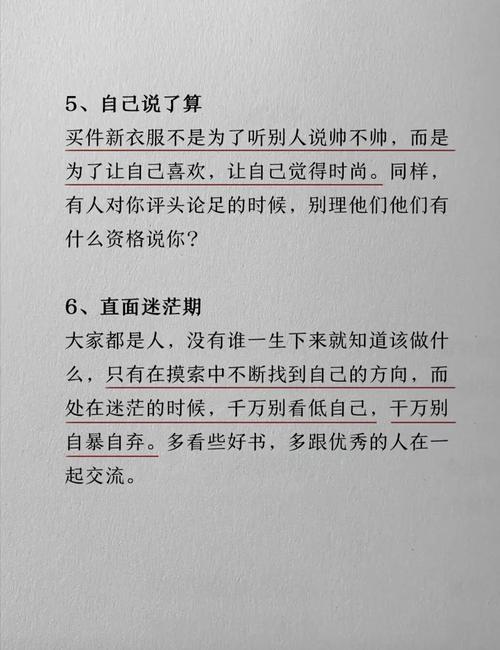 5、自己说了算
买件新衣服不是为了听别人说帅不帅，而是为了让自己喜欢，让自己觉得时尚。同样，有人对你评头论足的时候，别理他们他们有什么资格说你？

6、直面迷茫期
大家都是人，没有谁一生下来就知道该做什么，只有在摸索中不断找到自己的方向，而处在迷茫的时候，千万别看低自己，千万别自暴自弃。多看些好书，多跟优秀的人在一起交流。